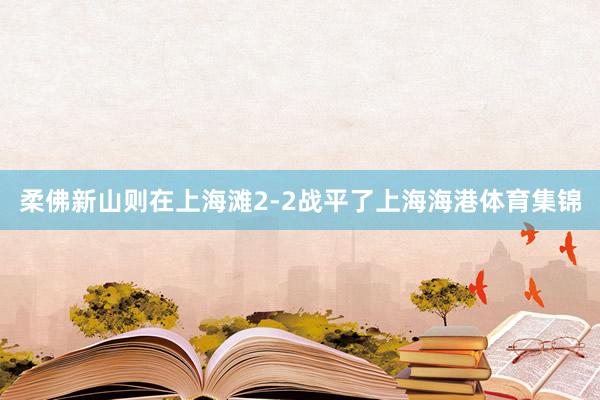 柔佛新山则在上海滩2-2战平了上海海港体育集锦